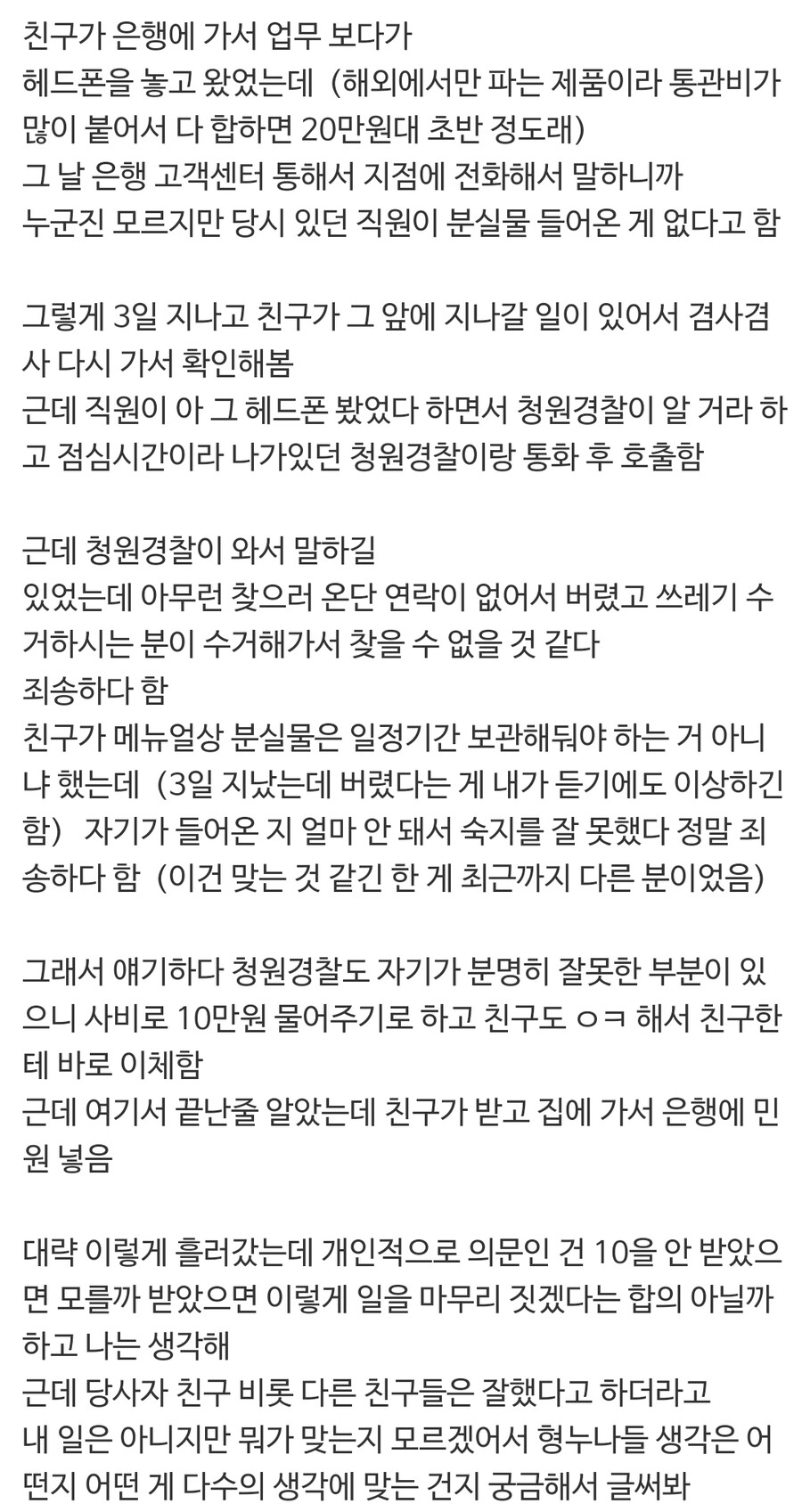 친구가 은행에 가서 업무 보다가
헤드폰을 놓고 왔었는데 (해외에서만 파는 제품이라 통관비가 많이 붙어서 다 합하면 20만원대 초반 정도래)
그 날 은행 고객센터 통해서 지점에 전화해서 말하니까
누군진 모르지만 당시 있던 직원이 분실물 들어온 게 없다고 함

그렇게 3일 지나고 친구가 그 앞에 지나갈 일이 있어서 겸사겸사 다시 가서 확인해봄
근데 직원이 아 그 헤드폰 봤었다 하면서 청원경찰이 알 거라 하고 점심시간이라 나가있던 청원경찰이랑 통화 후 호출함

근데 청원경찰이 와서 말하길
있었는데 아무런 찾으러 온단 연락이 없어서 버렸고 쓰레기 수거하시는 분이 수거해가서 찾을 수 없을 것 같다
죄송하다 함
친구가 메뉴얼상 분실물은 일정기간 보관해둬야 하는 거 아니냐 했는데 (3일 지났는데 버렸다는 게 내가 듣기에도 이상하긴 함) 자기가 들어온 지 얼마 안 돼서 숙지를 잘 못했다 정말 죄송하다 함 (이건 맞는 것 같긴 한 게 최근까지 다른 분이었음)

그래서 얘기하다 청원경찰도 자기가 분명히 잘못한 부분이 있으니 사비로 10만원 물어주기로 하고 친구도 ㅇㅋ 해서 친구한테 바로 이체함
근데 여기서 끝난줄 알았는데 친구가 받고 집에 가서 은행에 민원 넣음

대략 이렇게 흘러갔는데 개인적으로 의문인 건 10을 안 받았으면 모를까 받았으면 이렇게 일을 마무리 짓겠다는 합의 아닐까 하고 나는 생각해
근데 당사자 친구 비롯 다른 친구들은 잘했다고 하더라고
내 일은 아니지만 뭐가 맞는지 모르겠어서 형누나들 생각은 어떤지 어떤 게 다수의 생각에 맞는 건지 궁금해서 글써봐